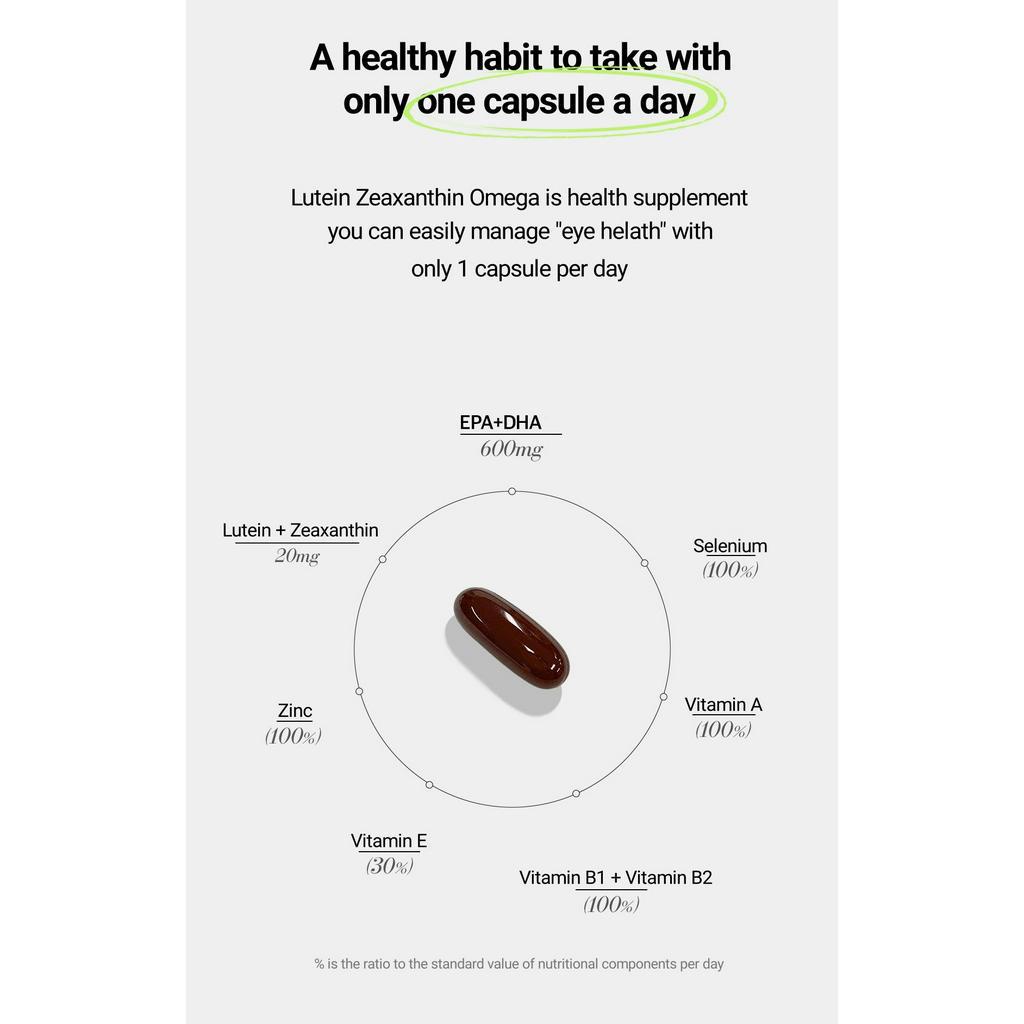 A healthy habit to take with only one capsule a day

Lutein Zeaxanthin Omega is health supplement you can easily manage "eye helath" with only 1 capsule per day

EPA+DHA
600mg

Lutein + Zeaxanthin
20mg

Selenium
(100%)

Zinc
(100%)

Vitamin A
(100%)

Vitamin E
(30%)

Vitamin B1 + Vitamin B2
(100%)

% is the ratio to the standard value of nutritional components per day